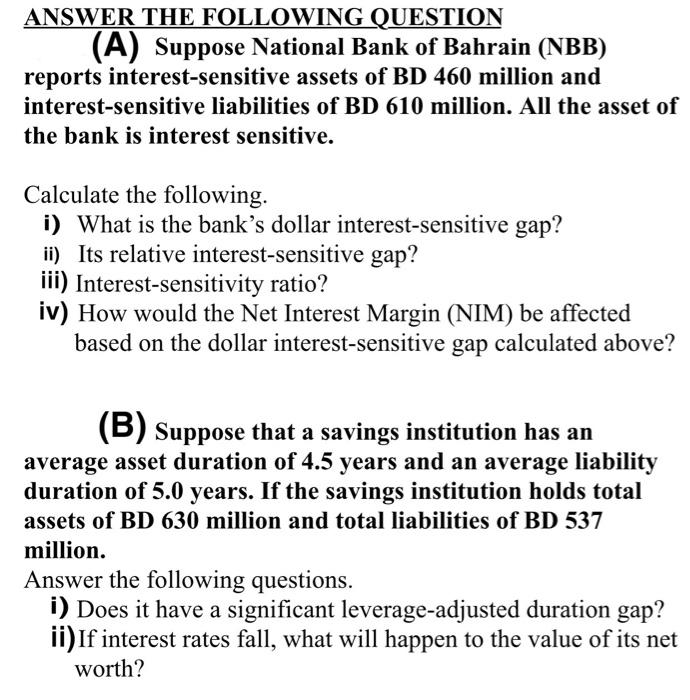 ANSWER THE FOLLOWING QUESTION

(A) Suppose National Bank of Bahrain (NBB) reports interest-sensitive assets of BD 460 million and interest-sensitive liabilities of BD 610 million. All the asset of the bank is interest sensitive.

Calculate the following.

i) What is the bank's dollar interest-sensitive gap?

ii) Its relative interest-sensitive gap?

iii) Interest-sensitivity ratio?

iv) How would the Net Interest Margin (NIM) be affected based on the dollar interest-sensitive gap calculated above?

(B) Suppose that a savings institution has an average asset duration of 4.5 years and an average liability duration of 5.0 years. If the savings institution holds total assets of BD 630 million and total liabilities of BD 537 million.

Answer the following questions.

i) Does it have a significant leverage-adjusted duration gap?

ii) If interest rates fall, what will happen to the value of its net worth?